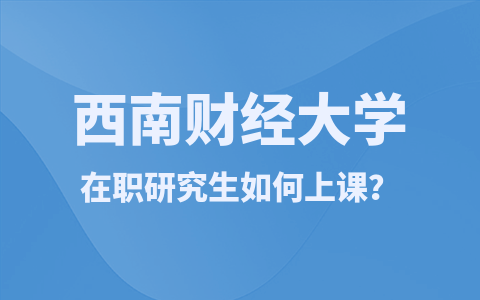 西南财经大学

在职研究生如何上课?